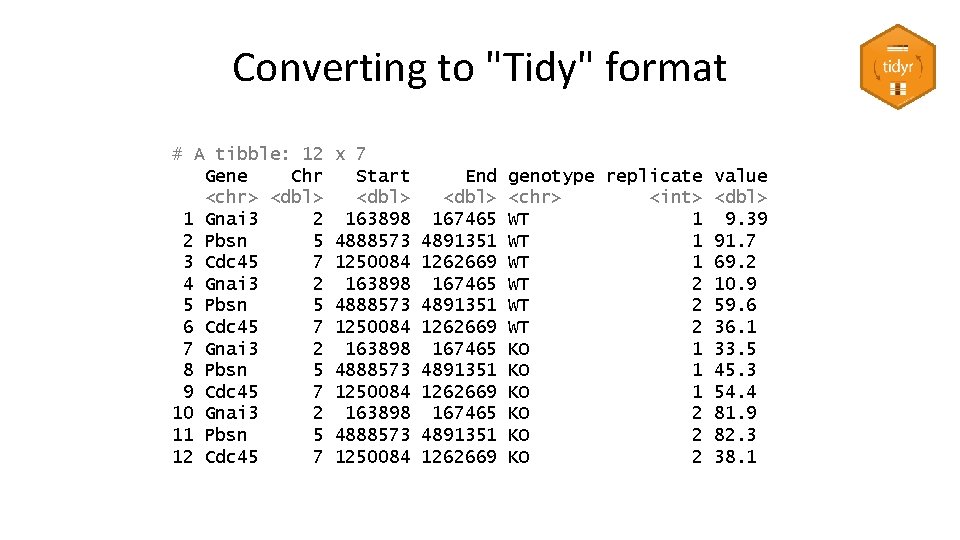 Converting to "Tidy" format

tidyr

# A tibble: 12 x 7

|  | Gene | Chr | Start | End | genotype | replicate | value |
|---|---|---|---|---|---|---|---|
|  | <chr> | <dbl> | <dbl> | <dbl> | <chr> | <int> | <dbl> |
| 1 | Gnai3 | 2 | 163898 | 167465 | WT | 1 | 9.39 |
| 2 | Pbsn | 5 | 4888573 | 4891351 | WT | 1 | 91.7 |
| 3 | Cdc45 | 7 | 1250084 | 1262669 | WT | 1 | 69.2 |
| 4 | Gnai3 | 2 | 163898 | 167465 | WT | 2 | 10.9 |
| 5 | Pbsn | 5 | 4888573 | 4891351 | WT | 2 | 59.6 |
| 6 | Cdc45 | 7 | 1250084 | 1262669 | WT | 2 | 36.1 |
| 7 | Gnai3 | 2 | 163898 | 167465 | KO | 1 | 33.5 |
| 8 | Pbsn | 5 | 4888573 | 4891351 | KO | 1 | 45.3 |
| 9 | Cdc45 | 7 | 1250084 | 1262669 | KO | 1 | 54.4 |
| 10 | Gnai3 | 2 | 163898 | 167465 | KO | 2 | 81.9 |
| 11 | Pbsn | 5 | 4888573 | 4891351 | KO | 2 | 82.3 |
| 12 | Cdc45 | 7 | 1250084 | 1262669 | KO | 2 | 38.1 |